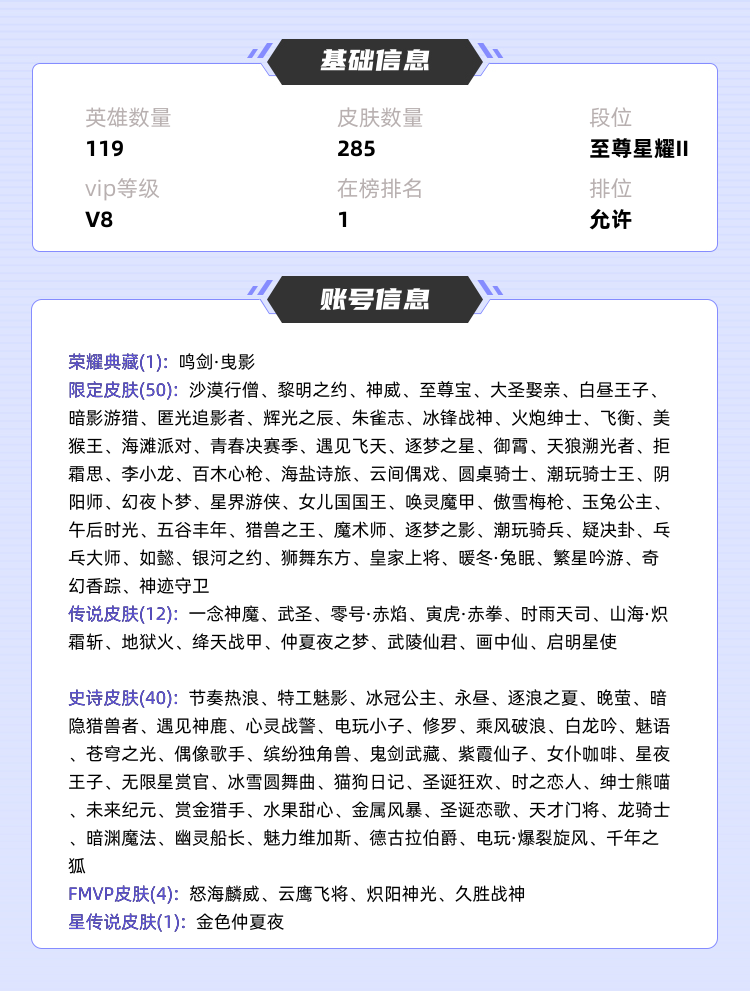 基础信息

英雄数量
119

皮肤数量
285

段位
至尊星耀II

vip等级
V8

在榜排名
1

排位
允许

账号信息

荣耀典藏(1): 鸣剑·曳影
限定皮肤(50): 沙漠行僧、黎明之约、神威、至尊宝、大圣娶亲、白昼王子、暗影游猎、匿光追影者、辉光之辰、朱雀志、冰锋战神、火炮绅士、飞衡、美猴王、海滩派对、青春决赛季、遇见飞天、逐梦之星、御霄、天狼溯光者、拒霜思、李小龙、百木心枪、海盐诗旅、云间偶戏、圆桌骑士、潮玩骑士王、阴阳师、幻夜卜梦、星界游侠、女儿国国王、唤灵魔甲、傲雪梅枪、玉兔公主、午后时光、五谷丰年、猎兽之王、魔术师、逐梦之影、潮玩骑兵、疑决卦、乒乓大师、如懿、银河之约、狮舞东方、皇家上将、暖冬·兔眠、繁星吟游、奇幻香踪、神迹守卫
传说皮肤(12): 一念神魔、武圣、零号·赤焰、寅虎·赤拳、时雨天司、山海·炽霜斩、地狱火、绛天战甲、仲夏夜之梦、武陵仙君、画中仙、启明星使

史诗皮肤(40): 节奏热浪、特工魅影、冰冠公主、永昼、逐浪之夏、晚萤、暗隐猎兽者、遇见神鹿、心灵战警、电玩小子、修罗、乘风破浪、白龙吟、魅语、苍穹之光、偶像歌手、缤纷独角兽、鬼剑武藏、紫霞仙子、女仆咖啡、星夜王子、无限星赏官、冰雪圆舞曲、猫狗日记、圣诞狂欢、时之恋人、绅士熊喵、未来纪元、赏金猎手、水果甜心、金属风暴、圣诞恋歌、天才门将、龙骑士、暗渊魔法、幽灵船长、魅力维加斯、德古拉伯爵、电玩·爆裂旋风、千年之狐
FMVP皮肤(4): 怒海麟威、云鹰飞将、炽阳神光、久胜战神
星传说皮肤(1): 金色仲夏夜